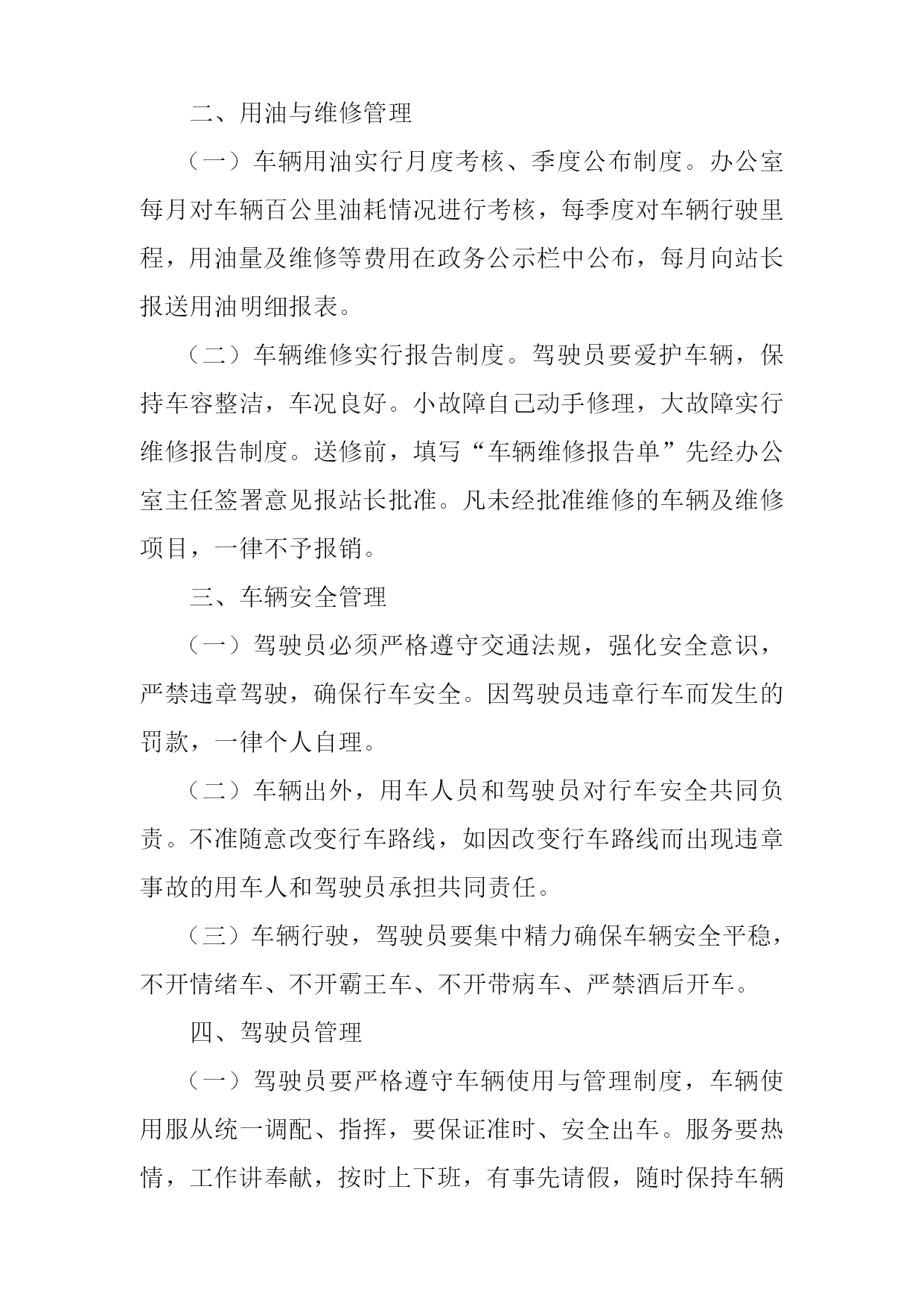 二、用油与维修管理

（一）车辆用油实行月度考核、季度公布制度。办公室每月对车辆百公里油耗情况进行考核，每季度对车辆行驶里程，用油量及维修等费用在政务公示栏中公布，每月向站长报送用油明细报表。

（二）车辆维修实行报告制度。驾驶员要爱护车辆，保持车容整洁，车况良好。小故障自己动手修理，大故障实行维修报告制度。送修前，填写“车辆维修报告单”先经办公室主任签署意见报站长批准。凡未经批准维修的车辆及维修项目，一律不予报销。

三、车辆安全管理

（一）驾驶员必须严格遵守交通法规，强化安全意识，严禁违章驾驶，确保行车安全。因驾驶员违章行车而发生的罚款，一律个人自理。

（二）车辆出外，用车人员和驾驶员对行车安全共同负责。不准随意改变行车路线，如因改变行车路线而出现违章事故的用车人和驾驶员承担共同责任。

（三）车辆行驶，驾驶员要集中精力确保车辆安全平稳，不开情绪车、不开霸王车、不开带病车、严禁酒后开车。

四、驾驶员管理

（一）驾驶员要严格遵守车辆使用与管理制度，车辆使用服从统一调配、指挥，要保证准时、安全出车。服务要热情，工作讲奉献，按时上下班，有事先请假，随时保持车辆